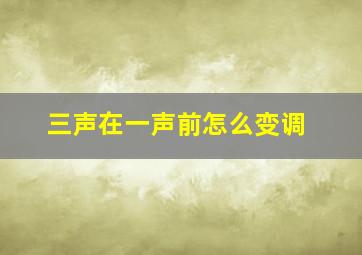 三声在一声前怎么变调